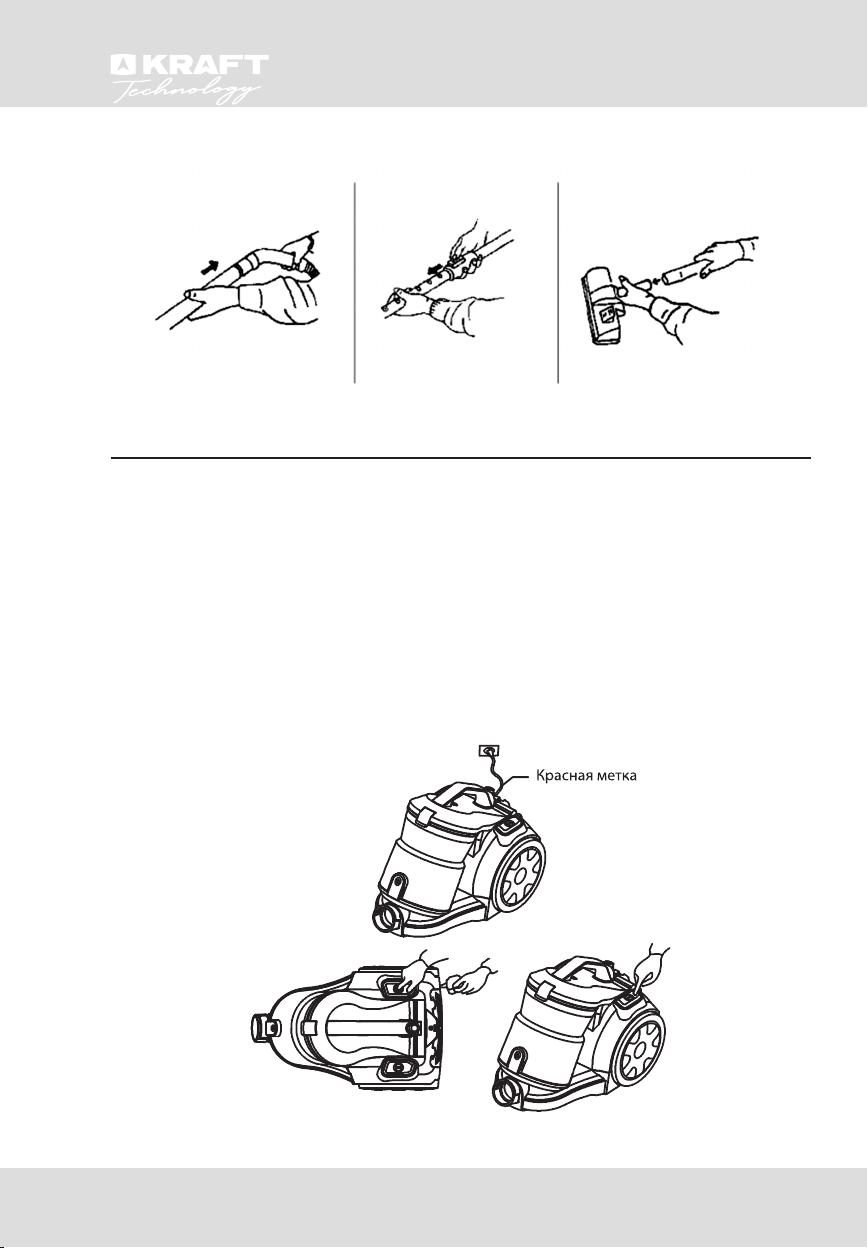 KRAFT
Technology

Красная метка